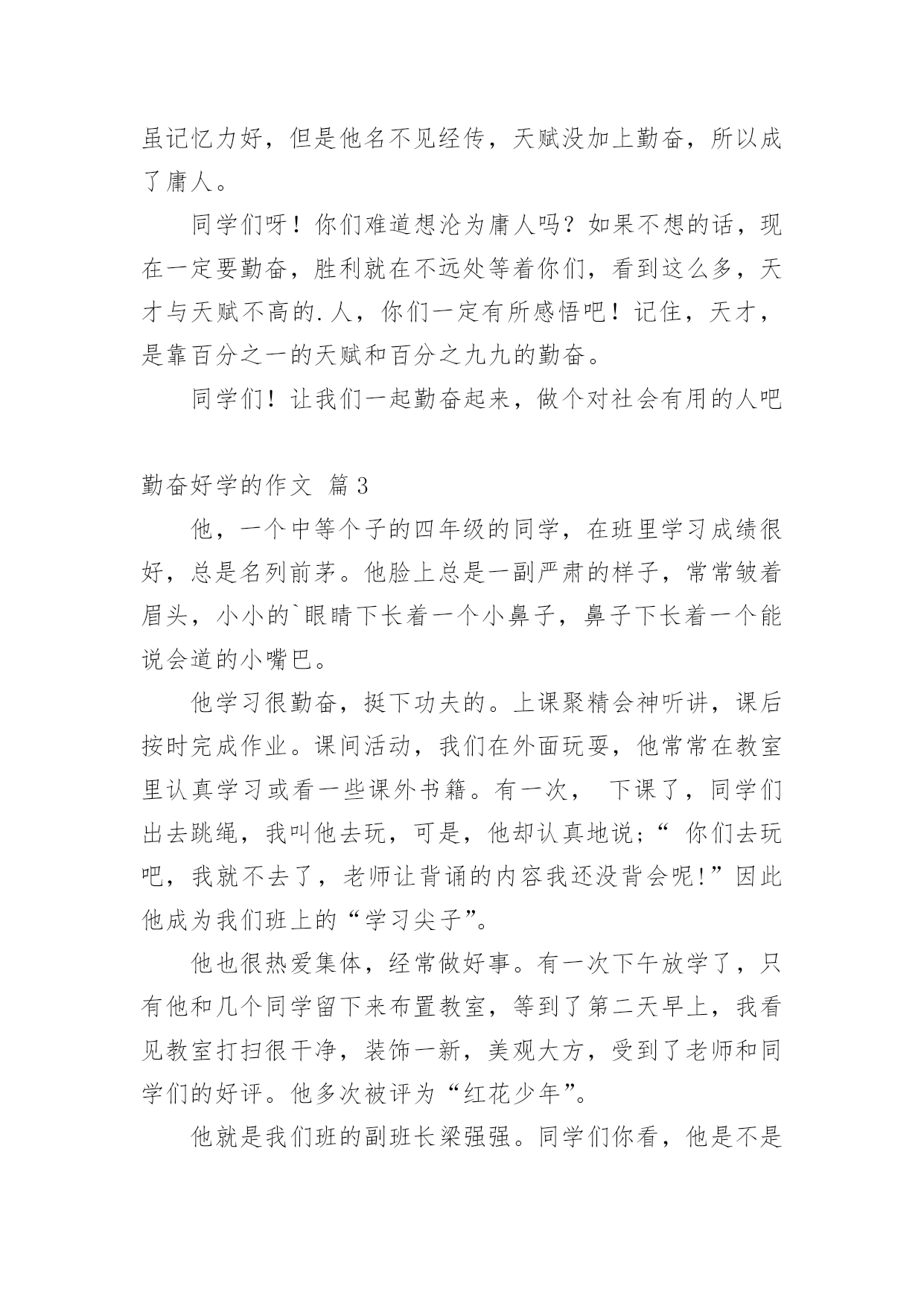 虽记忆力好，但是他名不见经传，天赋没加上勤奋，所以成了庸人。

同学们呀！你们难道想沦为庸人吗？如果不想的话，现在一定要勤奋，胜利就在不远处等着你们，看到这么多，天才与天赋不高的.人，你们一定有所感悟吧！记住，天才，是靠百分之一的天赋和百分之九九的勤奋。

同学们！让我们一起勤奋起来，做个对社会有用的人吧

勤奋好学的作文 篇3

他，一个中等个子的四年级的同学，在班里学习成绩很好，总是名列前茅。他脸上总是一副严肃的样子，常常皱着眉头，小小的`眼睛下长着一个小鼻子，鼻子下长着一个能说会道的小嘴巴。

他学习很勤奋，挺下功夫的。上课聚精会神听讲，课后按时完成作业。课间活动，我们在外面玩耍，他常常在教室里认真学习或看一些课外书籍。有一次， 下课了，同学们出去跳绳，我叫他去玩，可是，他却认真地说;“ 你们去玩吧，我就不去了，老师让背诵的内容我还没背会呢!”因此他成为我们班上的“学习尖子”。

他也很热爱集体，经常做好事。有一次下午放学了，只有他和几个同学留下来布置教室，等到了第二天早上，我看见教室打扫很干净，装饰一新，美观大方，受到了老师和同学们的好评。他多次被评为“红花少年”。

他就是我们班的副班长梁强强。同学们你看，他是不是